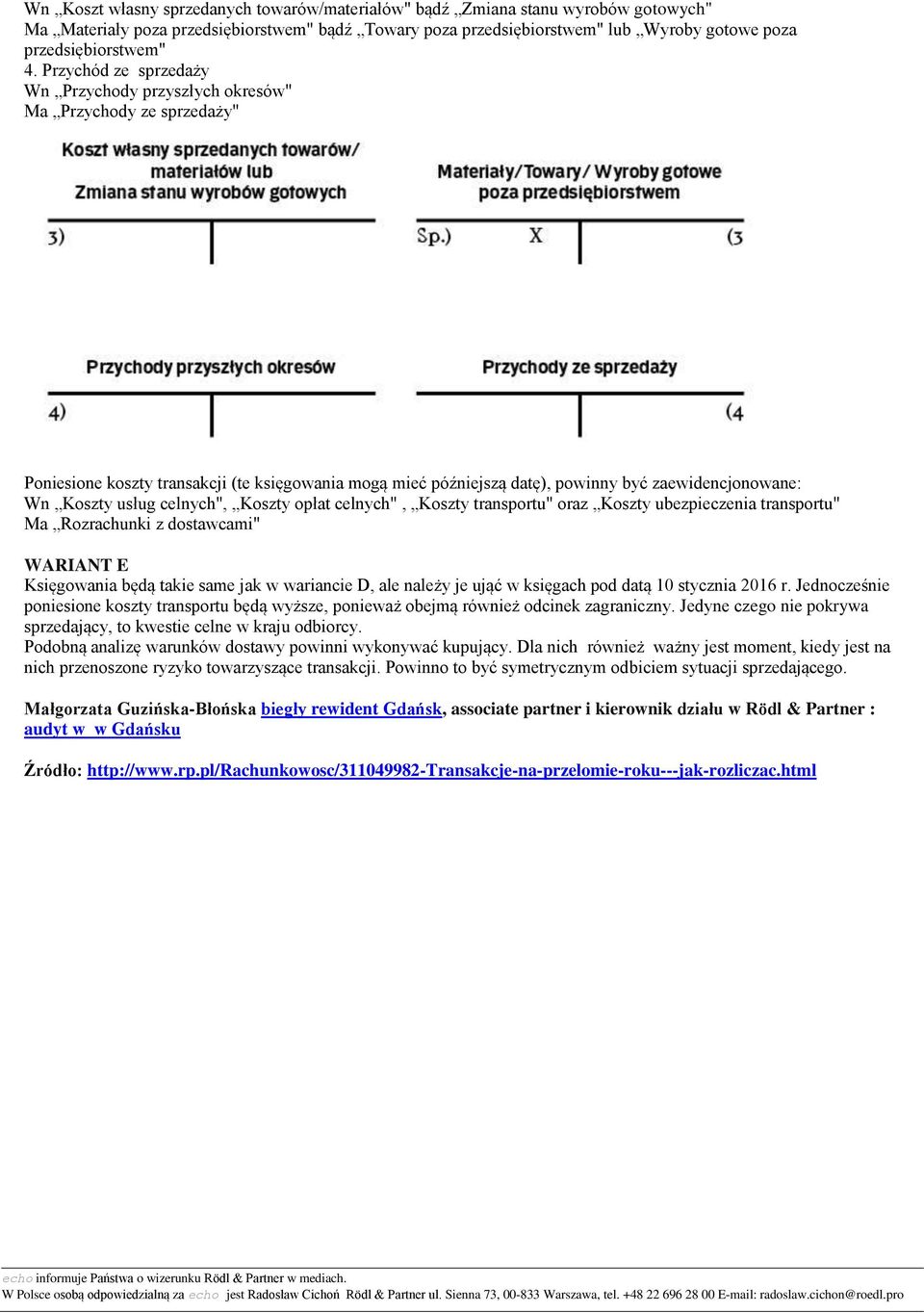 Wn „Koszt własny sprzedanych towarów/materiałów" bądź „Zmiana stanu wyrobów gotowych"
Ma „Materiały poza przedsiębiorstwem" bądź „Towary poza przedsiębiorstwem" lub „Wyroby gotowe poza przedsiębiorstwem"
4. Przychód ze sprzedaży
Wn „Przychody przyszłych okresów"
Ma „Przychody ze sprzedaży"

Koszt własny sprzedanych towarów/ materiałów lub Zmiana stanu wyrobów gotowych

3)

Materiały/Towary/ Wyroby gotowe poza przedsiębiorstwem

Sp.) X (3

Przychody przyszłych okresów

4)

Przychody ze sprzedaży

(4

Poniesione koszty transakcji (te księgowania mogą mieć późniejszą datę), powinny być zaewidencjonowane:
Wn „Koszty usług celnych", „Koszty opłat celnych" , „Koszty transportu" oraz „Koszty ubezpieczenia transportu"
Ma „Rozrachunki z dostawcami"

WARIANT E
Księgowania będą takie same jak w wariancie D, ale należy je ująć w księgach pod datą 10 stycznia 2016 r. Jednocześnie poniesione koszty transportu będą wyższe, ponieważ obejmą również odcinek zagraniczny. Jedyne czego nie pokrywa sprzedający, to kwestie celne w kraju odbiorcy.
Podobną analizę warunków dostawy powinni wykonywać kupujący. Dla nich również ważny jest moment, kiedy jest na nich przenoszone ryzyko towarzyszące transakcji. Powinno to być symetrycznym odbiciem sytuacji sprzedającego.

Małgorzata Guzińska-Błońska biegły rewident Gdańsk, associate partner i kierownik działu w Rödl & Partner : audyt w w Gdańsku

Źródło: http://www.rp.pl/Rachunkowosc/311049982-Transakcje-na-przelomie-roku---jak-rozliczac.html

echo informuje Państwa o wizerunku Rödl & Partner w mediach.
W Polsce osobą odpowiedzialną za echo jest Radosław Cichoń Rödl & Partner ul. Sienna 73, 00-833 Warszawa, tel. +48 22 696 28 00 E-mail: radoslaw.cichon@roedl.pro